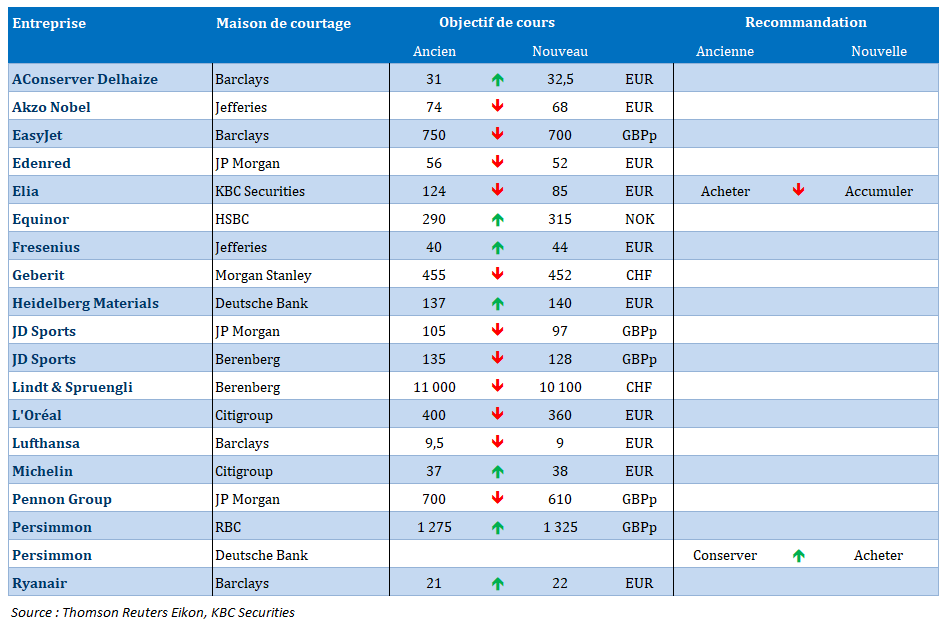 | Entreprise | Maison de courtage | Objectif de cours | | | | Recommandation | | |
|---|---|---|---|---|---|---|---|---|
| | | Ancien | | Nouveau | | Ancienne | | Nouvelle |
| AConserver Delhaize | Barclays | 31 | ↑ | 32,5 | EUR | | | |
| Akzo Nobel | Jefferies | 74 | ↓ | 68 | EUR | | | |
| EasyJet | Barclays | 750 | ↓ | 700 | GBPp | | | |
| Edenred | JP Morgan | 56 | ↓ | 52 | EUR | | | |
| Elia | KBC Securities | 124 | ↓ | 85 | EUR | Acheter | ↓ | Accumuler |
| Equinor | HSBC | 290 | ↑ | 315 | NOK | | | |
| Fresenius | Jefferies | 40 | ↑ | 44 | EUR | | | |
| Geberit | Morgan Stanley | 455 | ↓ | 452 | CHF | | | |
| Heidelberg Materials | Deutsche Bank | 137 | ↑ | 140 | EUR | | | |
| JD Sports | JP Morgan | 105 | ↓ | 97 | GBPp | | | |
| JD Sports | Berenberg | 135 | ↓ | 128 | GBPp | | | |
| Lindt & Spruengli | Berenberg | 11 000 | ↓ | 10 100 | CHF | | | |
| L'Oréal | Citigroup | 400 | ↓ | 360 | EUR | | | |
| Lufthansa | Barclays | 9,5 | ↓ | 9 | EUR | | | |
| Michelin | Citigroup | 37 | ↑ | 38 | EUR | | | |
| Pennon Group | JP Morgan | 700 | ↓ | 610 | GBPp | | | |
| Persimmon | RBC | 1 275 | ↑ | 1 325 | GBPp | | | |
| Persimmon | Deutsche Bank | | | | | Conserver | ↑ | Acheter |
| Ryanair | Barclays | 21 | ↑ | 22 | EUR | | | |

Source : Thomson Reuters Eikon, KBC Securities